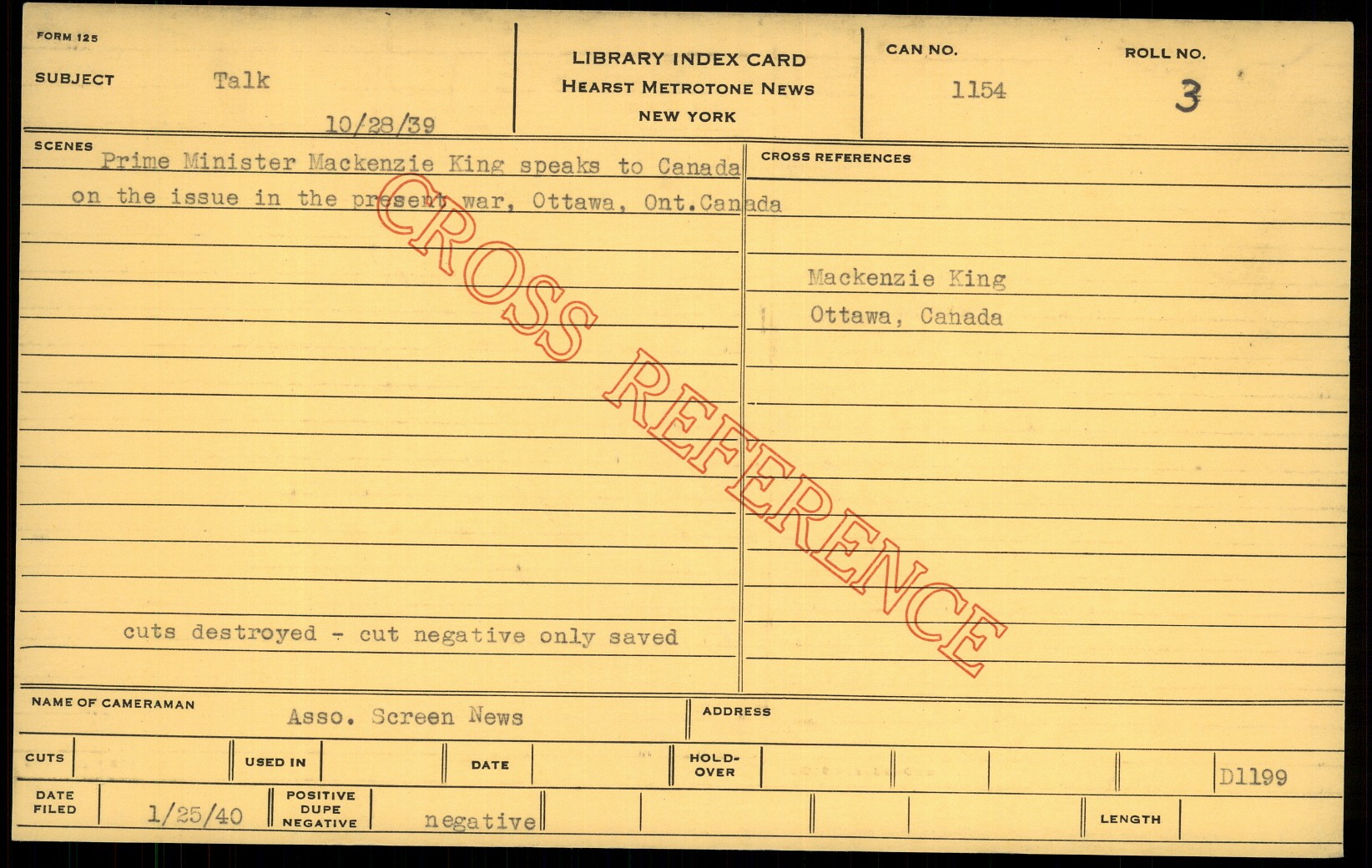 FORM 125

SUBJECT Talk

10/28/39

LIBRARY INDEX CARD
HEARST METROTONE NEWS
NEW YORK

CAN NO. 1154

ROLL NO. 3

SCENES

Prime Minister Mackenzie King speaks to Canada on the issue in the present war, Ottawa, Ont.Canada

cuts destroyed - cut negative only saved

CROSS REFERENCES

Mackenzie King
Ottawa, Canada

NAME OF CAMERAMAN Asso. Screen News

ADDRESS

CUTS

USED IN

DATE

HOLD-OVER

D1199

DATE FILED 1/25/40

POSITIVE DUPE NEGATIVE negative

LENGTH

CROSS REFERENCE